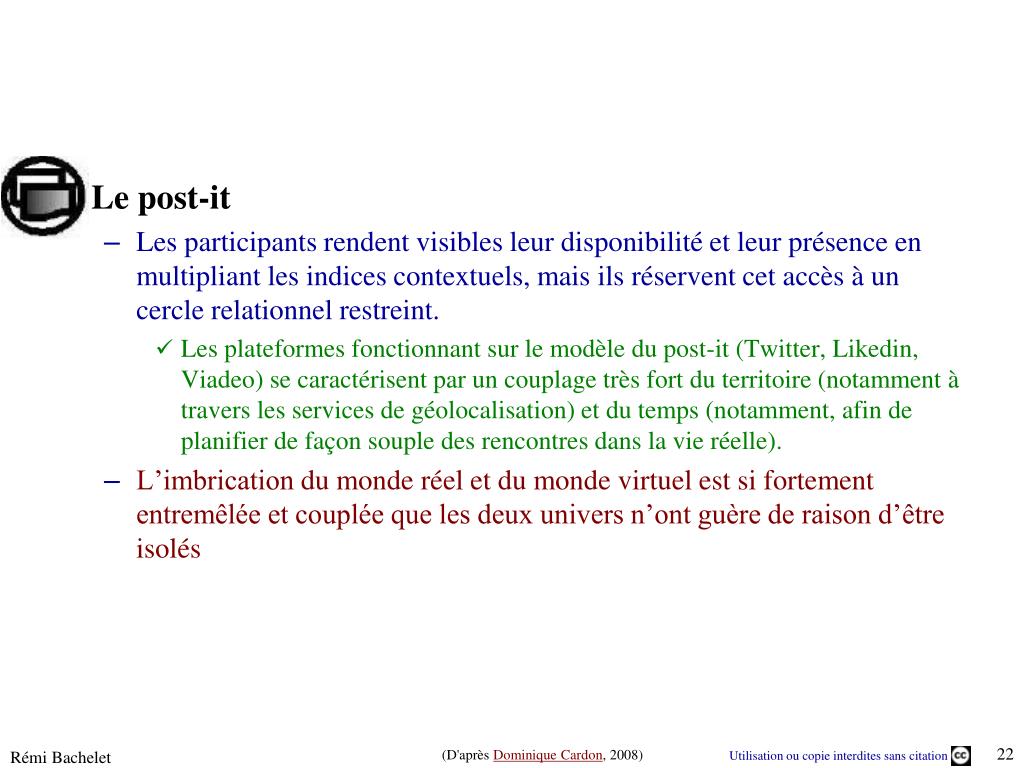 Le post-it

– Les participants rendent visibles leur disponibilité et leur présence en multipliant les indices contextuels, mais ils réservent cet accès à un cercle relationnel restreint.

✓ Les plateformes fonctionnant sur le modèle du post-it (Twitter, Likedin, Viadeo) se caractérisent par un couplage très fort du territoire (notamment à travers les services de géolocalisation) et du temps (notamment, afin de planifier de façon souple des rencontres dans la vie réelle).

– L’imbrication du monde réel et du monde virtuel est si fortement entremêlée et couplée que les deux univers n’ont guère de raison d’être isolés

Rémi Bachelet

(D'après Dominique Cardon, 2008)

Utilisation ou copie interdites sans citation

22